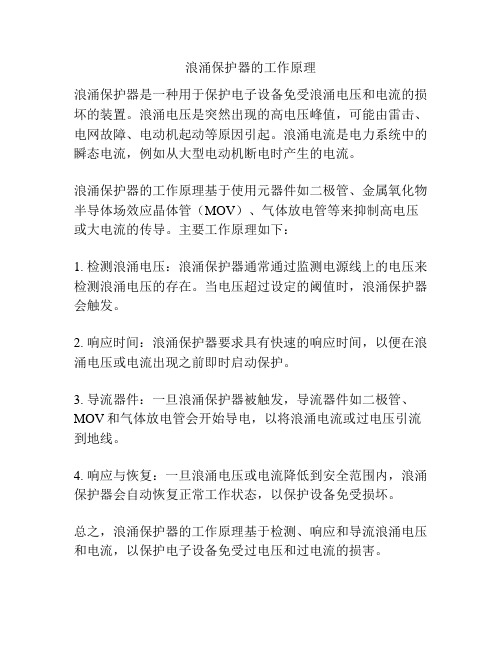 浪涌保护器的工作原理

浪涌保护器是一种用于保护电子设备免受浪涌电压和电流的损坏的装置。浪涌电压是突然出现的高电压峰值，可能由雷击、电网故障、电动机起动等原因引起。浪涌电流是电力系统中的瞬态电流，例如从大型电动机断电时产生的电流。

浪涌保护器的工作原理基于使用元器件如二极管、金属氧化物半导体场效应晶体管（MOV）、气体放电管等来抑制高电压或大电流的传导。主要工作原理如下：

1. 检测浪涌电压：浪涌保护器通常通过监测电源线上的电压来检测浪涌电压的存在。当电压超过设定的阈值时，浪涌保护器会触发。

2. 响应时间：浪涌保护器要求具有快速的响应时间，以便在浪涌电压或电流出现之前即时启动保护。

3. 导流器件：一旦浪涌保护器被触发，导流器件如二极管、MOV 和气体放电管会开始导电，以将浪涌电流或过电压引流到地线。

4. 响应与恢复：一旦浪涌电压或电流降低到安全范围内，浪涌保护器会自动恢复正常工作状态，以保护设备免受损坏。

总之，浪涌保护器的工作原理基于检测、响应和导流浪涌电压和电流，以保护电子设备免受过电压和过电流的损害。